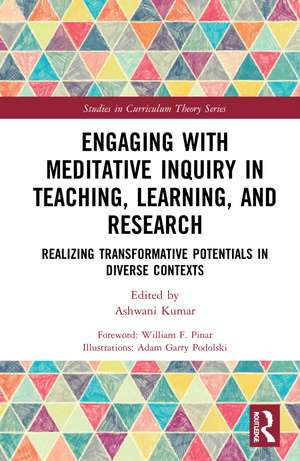 Studies in Curriculum Theory Series

ENGAGING WITH MEDITATIVE INQUIRY IN TEACHING, LEARNING, AND RESEARCH

REALIZING TRANSFORMATIVE POTENTIALS IN DIVERSE CONTEXTS

Edited by
Ashwani Kumar

Foreword: William F. Pinar
Illustrations: Adam Garry Podolski

ROUTLEDGE